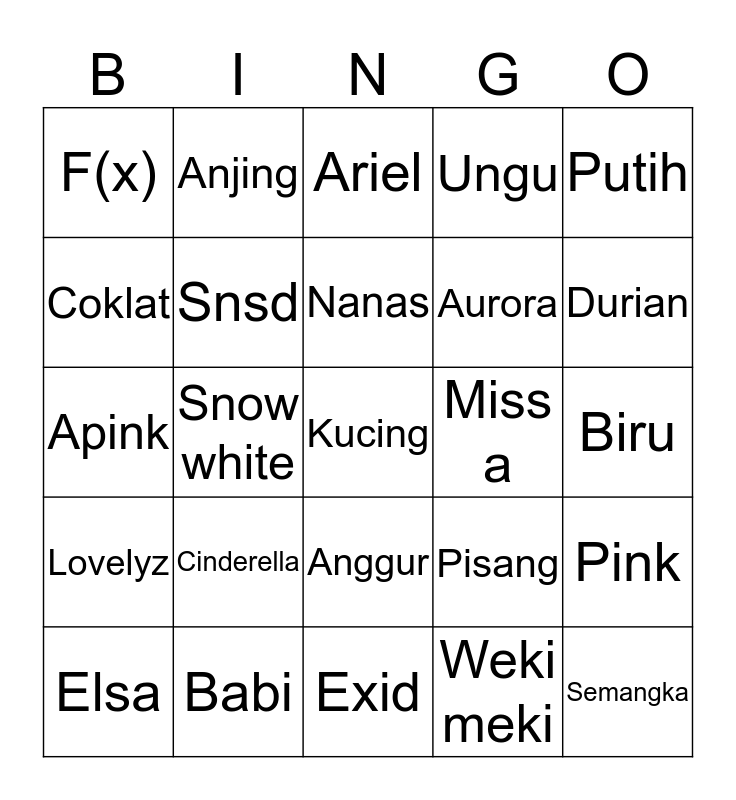 | B | I | N | G | O |
|---|---|---|---|---|
| F(x) | Anjing | Ariel | Ungu | Putih |
| Coklat | Snsd | Nanas | Aurora | Durian |
| Apink | Snow white | Kucing | Miss a | Biru |
| Lovelyz | Cinderella | Anggur | Pisang | Pink |
| Elsa | Babi | Exid | Weki meki | Semangka |